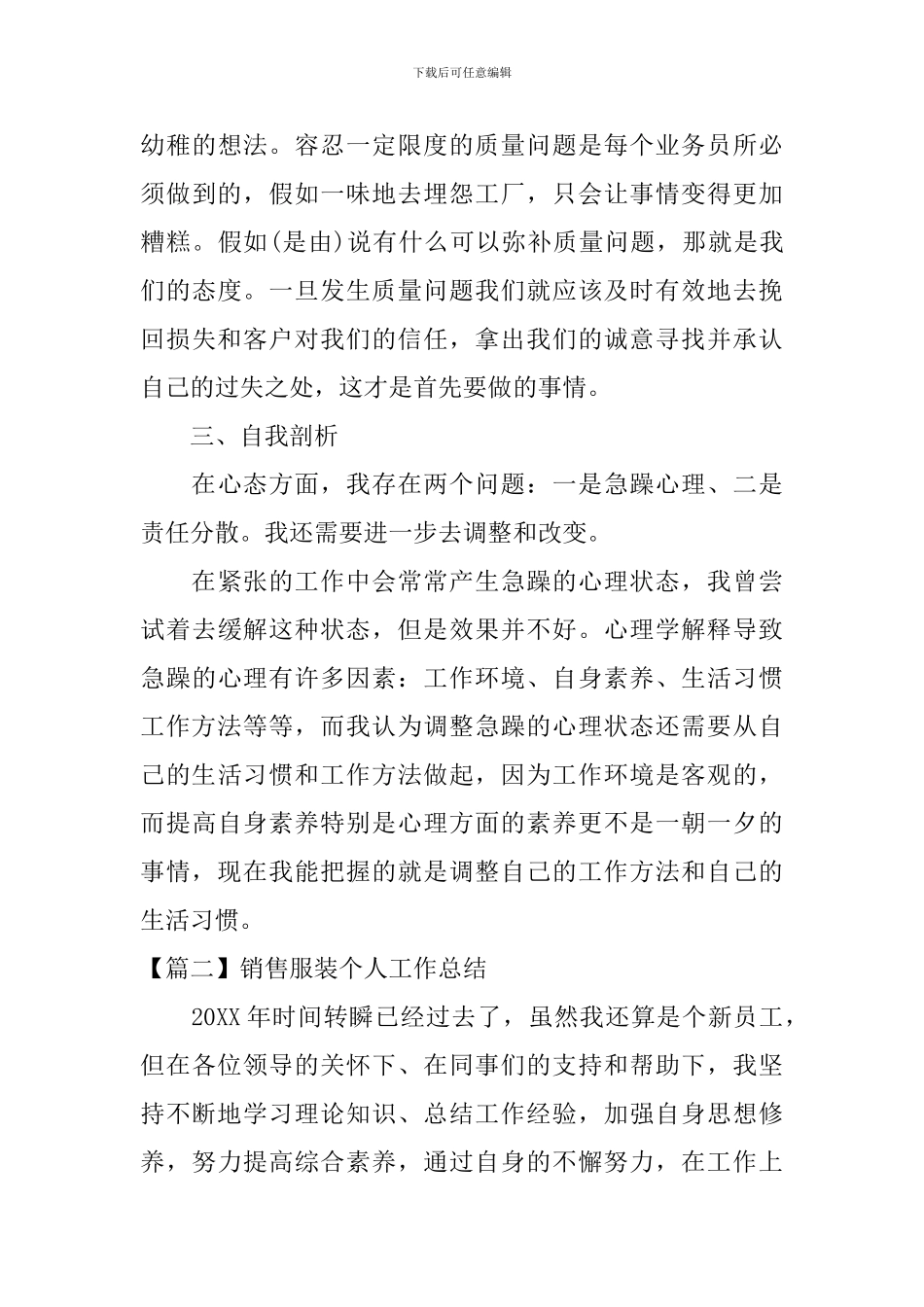 下载后可任意编辑

幼稚的想法。容忍一定限度的质量问题是每个业务员所必须做到的，假如一味地去埋怨工厂，只会让事情变得更加糟糕。假如(是由)说有什么可以弥补质量问题，那就是我们的态度。一旦发生质量问题我们就应该及时有效地去挽回损失和客户对我们的信任，拿出我们的诚意寻找并承认自己的过失之处，这才是首先要做的事情。

三、自我剖析

在心态方面，我存在两个问题：一是急躁心理、二是责任分散。我还需要进一步去调整和改变。

在紧张的工作中会常常产生急躁的心理状态，我曾尝试着去缓解这种状态，但是效果并不好。心理学解释导致急躁的心理有许多因素：工作环境、自身素养、生活习惯工作方法等等，而我认为调整急躁的心理状态还需要从自己的生活习惯和工作方法做起，因为工作环境是客观的，而提高自身素养特别是心理方面的素养更不是一朝一夕的事情，现在我能把握的就是调整自己的工作方法和自己的生活习惯。

【篇二】销售服装个人工作总结

20XX 年时间转瞬已经过去了，虽然我还算是个新员工，但在各位领导的关怀下、在同事们的支持和帮助下，我坚持不断地学习理论知识、总结工作经验，加强自身思想修养，努力提高综合素养，通过自身的不懈努力，在工作上